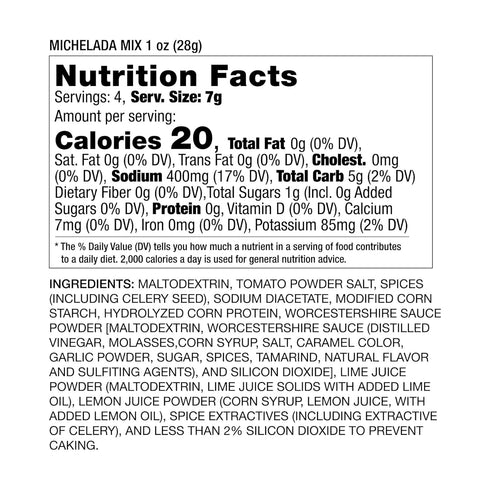 MICHELADA MIX 1 oz (28g)

Nutrition Facts

Servings: 4, Serv. Size: 7g

Amount per serving:

Calories 20, Total Fat 0g (0% DV), Sat. Fat 0g (0% DV), Trans Fat 0g (0% DV), Cholest. 0mg (0% DV), Sodium 400mg (17% DV), Total Carb 5g (2% DV) Dietary Fiber 0g (0% DV),Total Sugars 1g (Incl. 0g Added Sugars 0% DV), Protein 0g, Vitamin D (0% DV), Calcium 7mg (0% DV), Iron 0mg (0% DV), Potassium 85mg (2% DV)

* The % Daily Value (DV) tells you how much a nutrient in a serving of food contributes to a daily diet. 2,000 calories a day is used for general nutrition advice.

INGREDIENTS: MALTODEXTRIN, TOMATO POWDER SALT, SPICES (INCLUDING CELERY SEED), SODIUM DIACETATE, MODIFIED CORN STARCH, HYDROLYZED CORN PROTEIN, WORCESTERSHIRE SAUCE POWDER [MALTODEXTRIN, WORCESTERSHIRE SAUCE (DISTILLED VINEGAR, MOLASSES,CORN SYRUP, SALT, CARAMEL COLOR, GARLIC POWDER, SUGAR, SPICES, TAMARIND, NATURAL FLAVOR AND SULFITING AGENTS), AND SILICON DIOXIDE], LIME JUICE POWDER (MALTODEXTRIN, LIME JUICE SOLIDS WITH ADDED LIME OIL), LEMON JUICE POWDER (CORN SYRUP, LEMON JUICE, WITH ADDED LEMON OIL), SPICE EXTRACTIVES (INCLUDING EXTRACTIVE OF CELERY), AND LESS THAN 2% SILICON DIOXIDE TO PREVENT CAKING.